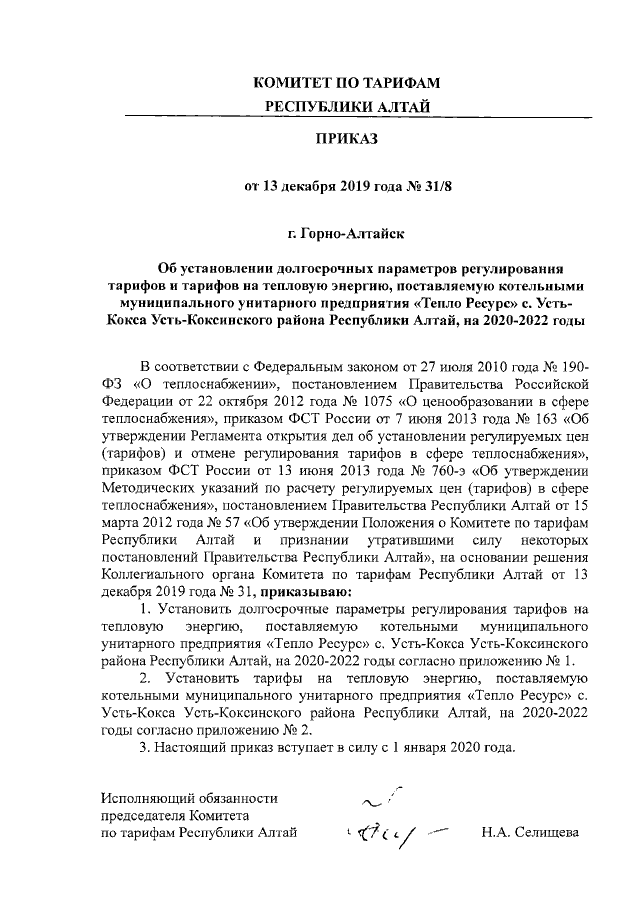 КОМИТЕТ ПО ТАРИФАМ
РЕСПУБЛИКИ АЛТАЙ

ПРИКАЗ

от 13 декабря 2019 года № 31/8

г. Горно-Алтайск

Об установлении долгосрочных параметров регулирования тарифов и тарифов на тепловую энергию, поставляемую котельными муниципального унитарного предприятия «Тепло Ресурс» с. Усть-Кокса Усть-Коксинского района Республики Алтай, на 2020-2022 годы

В соответствии с Федеральным законом от 27 июля 2010 года № 190-ФЗ «О теплоснабжении», постановлением Правительства Российской Федерации от 22 октября 2012 года № 1075 «О ценообразовании в сфере теплоснабжения», приказом ФСТ России от 7 июня 2013 года № 163 «Об утверждении Регламента открытия дел об установлении регулируемых цен (тарифов) и отмене регулирования тарифов в сфере теплоснабжения», приказом ФСТ России от 13 июня 2013 года № 760-э «Об утверждении Методических указаний по расчету регулируемых цен (тарифов) в сфере теплоснабжения», постановлением Правительства Республики Алтай от 15 марта 2012 года № 57 «Об утверждении Положения о Комитете по тарифам Республики Алтай и признании утратившими силу некоторых постановлений Правительства Республики Алтай», на основании решения Коллегиального органа Комитета по тарифам Республики Алтай от 13 декабря 2019 года № 31, приказываю:

1. Установить долгосрочные параметры регулирования тарифов на тепловую энергию, поставляемую котельными муниципального унитарного предприятия «Тепло Ресурс» с. Усть-Кокса Усть-Коксинского района Республики Алтай, на 2020-2022 годы согласно приложению № 1.

2. Установить тарифы на тепловую энергию, поставляемую котельными муниципального унитарного предприятия «Тепло Ресурс» с. Усть-Кокса Усть-Коксинского района Республики Алтай, на 2020-2022 годы согласно приложению № 2.

3. Настоящий приказ вступает в силу с 1 января 2020 года.

Исполняющий обязанности председателя Комитета по тарифам Республики Алтай

Н.А. Селищева